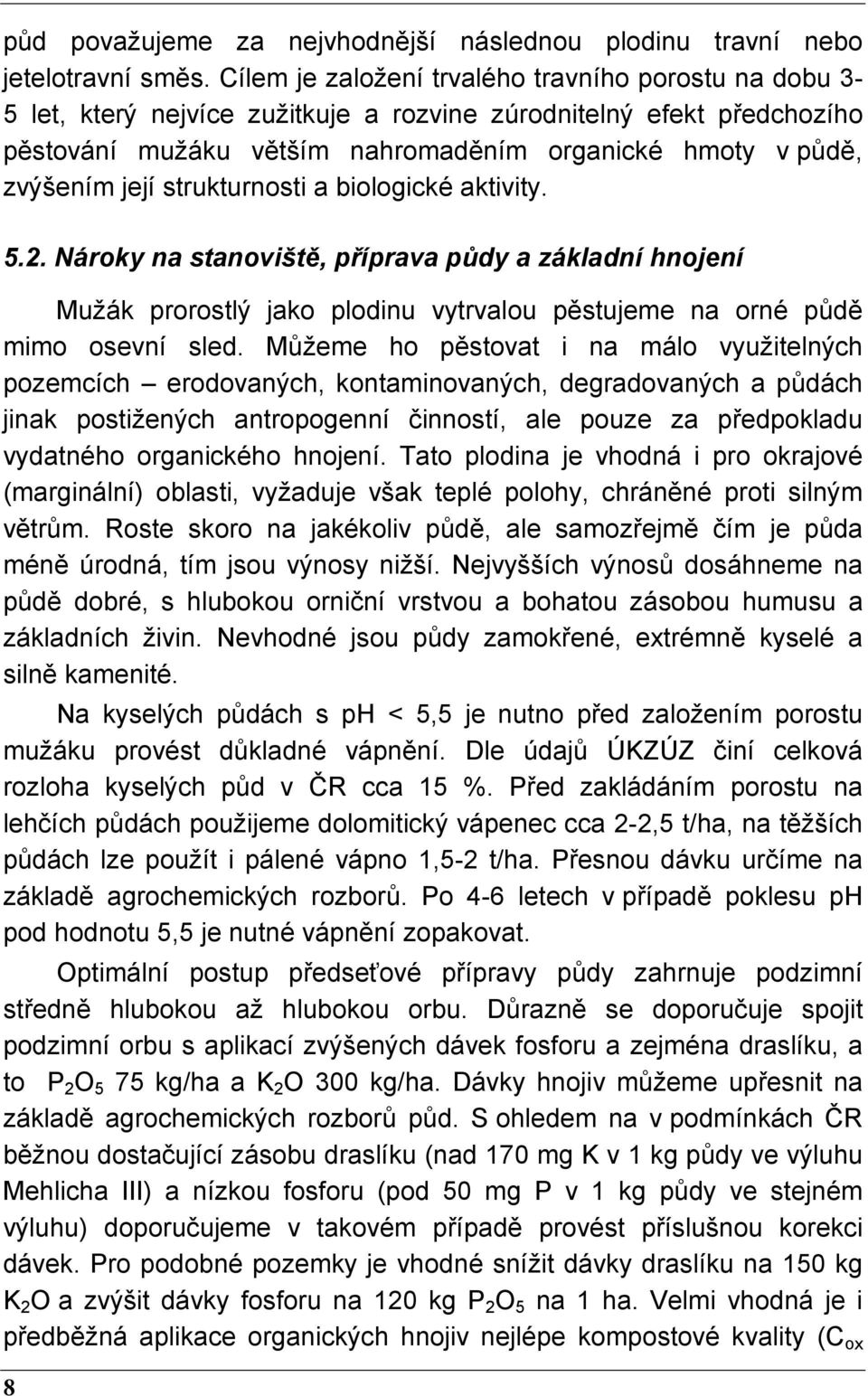 půd považujeme za nejvhodnější následnou plodinu travní nebo jetelotravní směs. Cílem je založení trvalého travního porostu na dobu 3-5 let, který nejvíce zužitkuje a rozvine zúrodnitelný efekt předchozího pěstování mužáku větším nahromaděním organické hmoty v půdě, zvýšením její strukturnosti a biologické aktivity.

5.2. Nároky na stanoviště, příprava půdy a základní hnojení

Mužák prorostlý jako plodinu vytrvalou pěstujeme na orné půdě mimo osevní sled. Můžeme ho pěstovat i na málo využitelných pozemcích – erodovaných, kontaminovaných, degradovaných a půdách jinak postižených antropogenní činností, ale pouze za předpokladu vydatného organického hnojení. Tato plodina je vhodná i pro okrajové (marginální) oblasti, vyžaduje však teplé polohy, chráněné proti silným větrům. Roste skoro na jakékoliv půdě, ale samozřejmě čím je půda méně úrodná, tím jsou výnosy nižší. Nejvyšších výnosů dosáhneme na půdě dobré, s hlubokou orniční vrstvou a bohatou zásobou humusu a základních živin. Nevhodné jsou půdy zamokřené, extrémně kyselé a silně kamenité.

Na kyselých půdách s ph < 5,5 je nutno před založením porostu mužáku provést důkladné vápnění. Dle údajů ÚKZÚZ činí celková rozloha kyselých půd v ČR cca 15 %. Před zakládáním porostu na lehčích půdách použijeme dolomitický vápenec cca 2-2,5 t/ha, na těžších půdách lze použít i pálené vápno 1,5-2 t/ha. Přesnou dávku určíme na základě agrochemických rozborů. Po 4-6 letech v případě poklesu pH pod hodnotu 5,5 je nutné vápnění zopakovat.

Optimální postup předseťové přípravy půdy zahrnuje podzimní středně hlubokou až hlubokou orbu. Důrazně se doporučuje spojit podzimní orbu s aplikací zvýšených dávek fosforu a zejména draslíku, a to $P_2O_5$ 75 kg/ha a $K_2O$ 300 kg/ha. Dávky hnojiv můžeme upřesnit na základě agrochemických rozborů půd. S ohledem na v podmínkách ČR běžnou dostačující zásobu draslíku (nad 170 mg K v 1 kg půdy ve výluhu Mehlicha III) a nízkou fosforu (pod 50 mg P v 1 kg půdy ve stejném výluhu) doporučujeme v takovém případě provést příslušnou korekci dávek. Pro podobné pozemky je vhodné snížit dávky draslíku na 150 kg $K_2O$ a zvýšit dávky fosforu na 120 kg $P_2O_5$ na 1 ha. Velmi vhodná je i předběžná aplikace organických hnojiv nejlépe kompostové kvality ($C_{ox}$

8